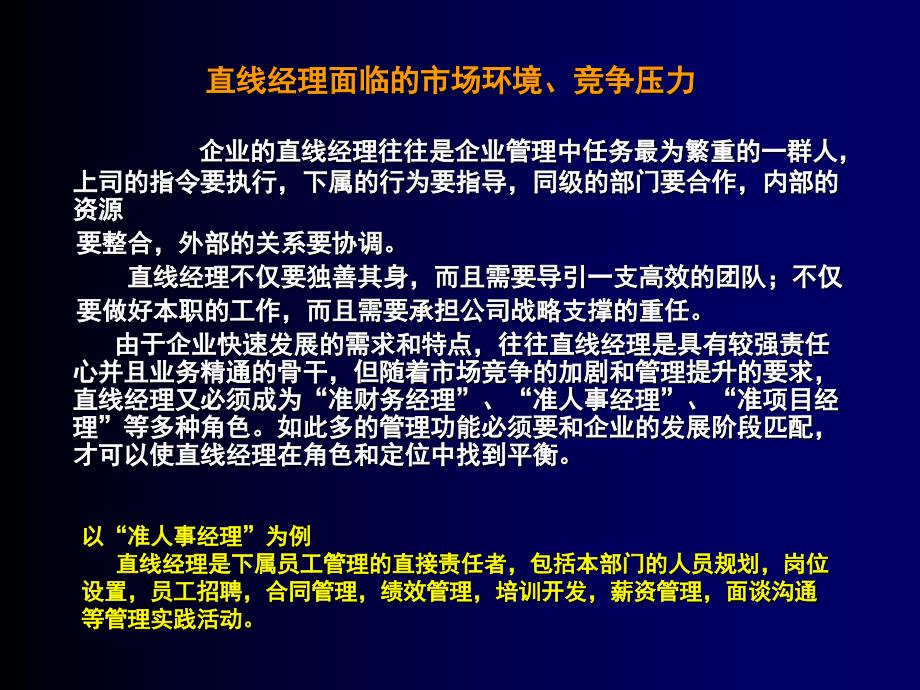 直线经理面临的市场环境、竞争压力

企业的直线经理往往是企业管理中任务最为繁重的一群人，上司的指令要执行，下属的行为要指导，同级的部门要合作，内部的资源

要整合，外部的关系要协调。

直线经理不仅要独善其身，而且需要导引一支高效的团队；不仅要做好本职的工作，而且需要承担公司战略支撑的重任。

由于企业快速发展的需求和特点，往往直线经理是具有较强责任心并且业务精通的骨干，但随着市场竞争的加剧和管理提升的要求，直线经理又必须成为“准财务经理”、“准人事经理”、“准项目经理”等多种角色。如此多的管理功能必须要和企业的发展阶段匹配，才可以使直线经理在角色和定位中找到平衡。

以“准人事经理”为例
直线经理是下属员工管理的直接责任者，包括本部门的人员规划，岗位设置，员工招聘，合同管理，绩效管理，培训开发，薪资管理，面谈沟通等管理实践活动。